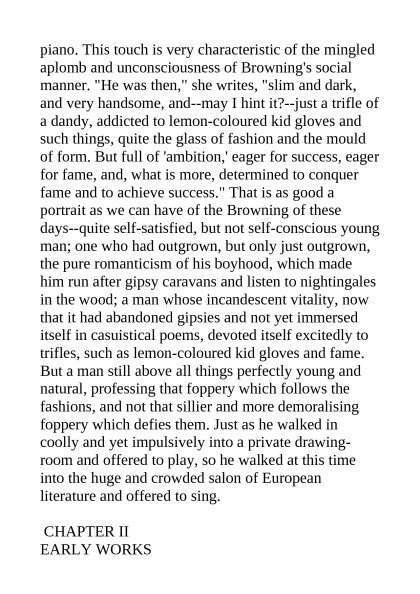 piano. This touch is very characteristic of the mingled aplomb and unconsciousness of Browning's social manner. "He was then," she writes, "slim and dark, and very handsome, and--may I hint it?--just a trifle of a dandy, addicted to lemon-coloured kid gloves and such things, quite the glass of fashion and the mould of form. But full of 'ambition,' eager for success, eager for fame, and, what is more, determined to conquer fame and to achieve success." That is as good a portrait as we can have of the Browning of these days--quite self-satisfied, but not self-conscious young man; one who had outgrown, but only just outgrown, the pure romanticism of his boyhood, which made him run after gipsy caravans and listen to nightingales in the wood; a man whose incandescent vitality, now that it had abandoned gipsies and not yet immersed itself in casuistical poems, devoted itself excitedly to trifles, such as lemon-coloured kid gloves and fame. But a man still above all things perfectly young and natural, professing that foppery which follows the fashions, and not that sillier and more demoralising foppery which defies them. Just as he walked in coolly and yet impulsively into a private drawing-room and offered to play, so he walked at this time into the huge and crowded salon of European literature and offered to sing.

CHAPTER II
EARLY WORKS